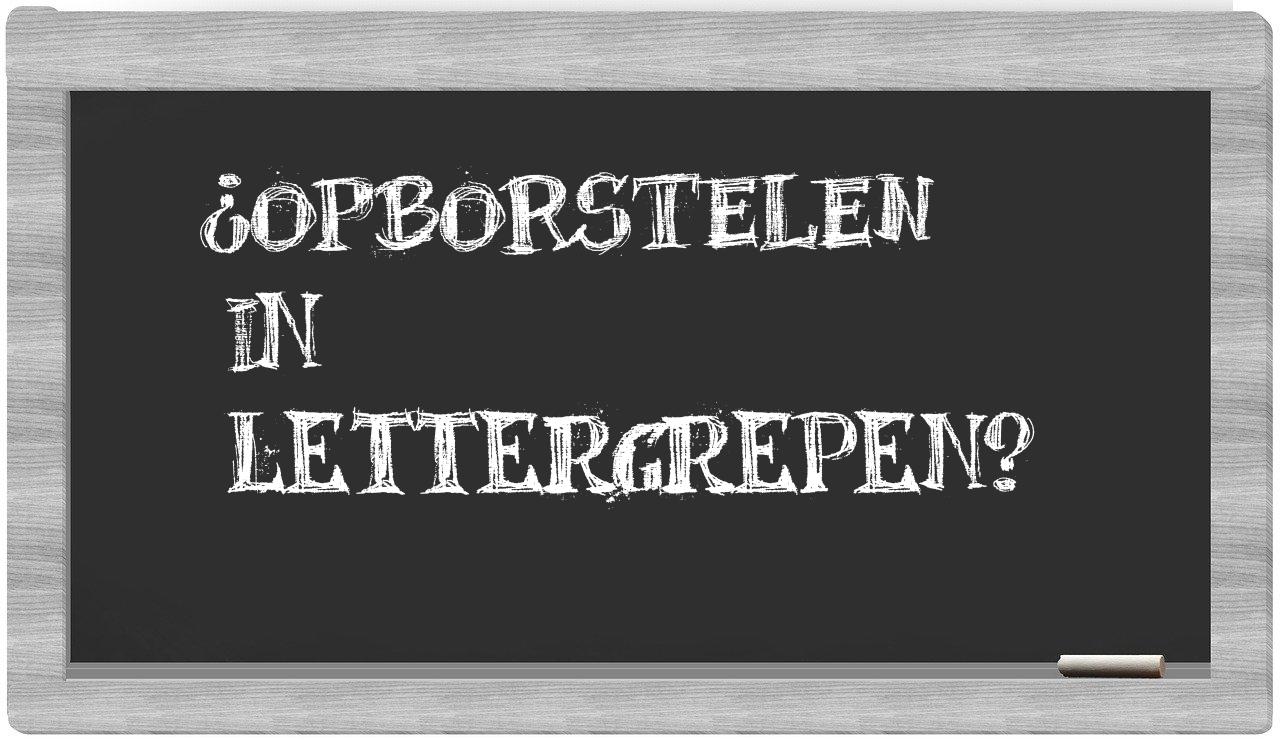 ¿OPBORSTELEN IN LETTERGREPEN?